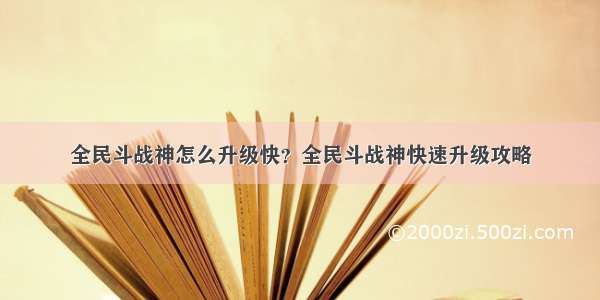 全民斗战神怎么升级快？全民斗战神快速升级攻略

©2000zi.500zi.com